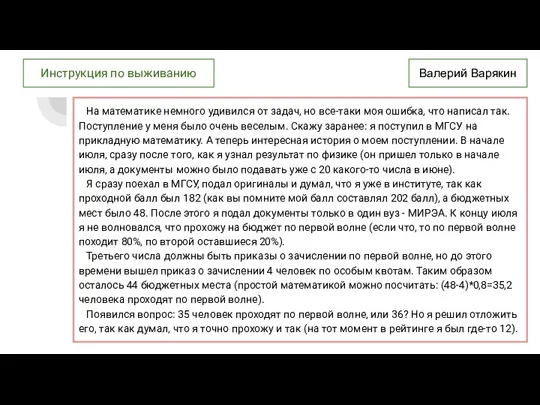 Инструкция по выживанию

Валерий Варякин

На математике немного удивился от задач, но все-таки моя ошибка, что написал так. Поступление у меня было очень веселым. Скажу заранее: я поступил в МГСУ на прикладную математику. А теперь интересная история о моем поступлении. В начале июля, сразу после того, как я узнал результат по физике (он пришел только в начале июля, а документы можно было подавать уже с 20 какого-то числа в июне).

Я сразу поехал в МГСУ, подал оригиналы и думал, что я уже в институте, так как проходной балл был 182 (как вы помните мой балл составлял 202 балл), а бюджетных мест было 48. После этого я подал документы только в один вуз - МИРЭА. К концу июля я не волновался, что прохожу на бюджет по первой волне (если что, то по первой волне походит 80%, по второй оставшиеся 20%).

Третьего числа должны быть приказы о зачислении по первой волне, но до этого времени вышел приказ о зачислении 4 человек по особым квотам. Таким образом осталось 44 бюджетных места (простой математикой можно посчитать: (48-4)*0,8=35,2 человека проходят по первой волне).

Появился вопрос: 35 человек проходят по первой волне, или 36? Но я решил отложить его, так как думал, что я точно прохожу и так (на тот момент в рейтинге я был где-то 12).